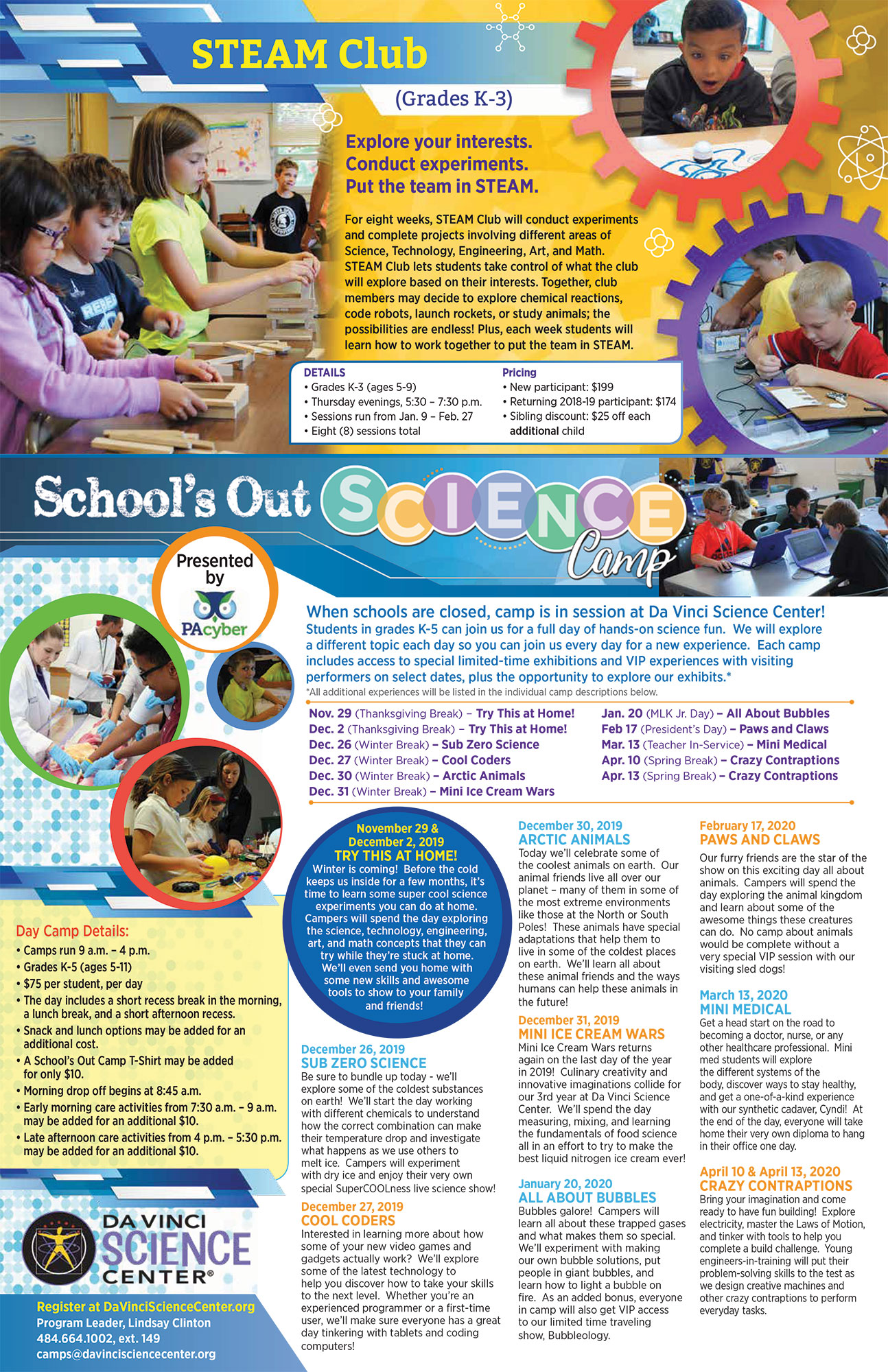 STEAM Club

(Grades K-3)

Explore your interests. Conduct experiments. Put the team in STEAM.

For eight weeks, STEAM Club will conduct experiments and complete projects involving different areas of Science, Technology, Engineering, Art, and Math. STEAM Club lets students take control of what the club will explore based on their interests. Together, club members may decide to explore chemical reactions, code robots, launch rockets, or study animals; the possibilities are endless! Plus, each week students will learn how to work together to put the team in STEAM.

DETAILS
• Grades K-3 (ages 5-9)
• Thursday evenings, 5:30 – 7:30 p.m.
• Sessions run from Jan. 9 – Feb. 27
• Eight (8) sessions total

Pricing
• New participant: $199
• Returning 2018-19 participant: $174
• Sibling discount: $25 off each additional child

School's Out SCIENCE Camp

Presented by PAcyber

When schools are closed, camp is in session at Da Vinci Science Center!
Students in grades K-5 can join us for a full day of hands-on science fun. We will explore a different topic each day so you can join us every day for a new experience. Each camp includes access to special limited-time exhibitions and VIP experiences with visiting performers on select dates, plus the opportunity to explore our exhibits.*
*All additional experiences will be listed in the individual camp descriptions below.

Nov. 29 (Thanksgiving Break) – Try This at Home!
Dec. 2 (Thanksgiving Break) – Try This at Home!
Dec. 26 (Winter Break) – Sub Zero Science
Dec. 27 (Winter Break) – Cool Coders
Dec. 30 (Winter Break) – Arctic Animals
Dec. 31 (Winter Break) – Mini Ice Cream Wars

Jan. 20 (MLK Jr. Day) – All About Bubbles
Feb 17 (President's Day) – Paws and Claws
Mar. 13 (Teacher In-Service) – Mini Medical
Apr. 10 (Spring Break) – Crazy Contraptions
Apr. 13 (Spring Break) – Crazy Contraptions

Day Camp Details:
• Camps run 9 a.m. – 4 p.m.
• Grades K-5 (ages 5-11)
• $75 per student, per day
• The day includes a short recess break in the morning, a lunch break, and a short afternoon recess.
• Snack and lunch options may be added for an additional cost.
• A School's Out Camp T-Shirt may be added for only $10.
• Morning drop off begins at 8:45 a.m.
• Early morning care activities from 7:30 a.m. – 9 a.m. may be added for an additional $10.
• Late afternoon care activities from 4 p.m. – 5:30 p.m. may be added for an additional $10.

DA VINCI SCIENCE CENTER®

Register at DaVinciScienceCenter.org
Program Leader, Lindsay Clinton
484.664.1002, ext. 149
camps@davincisciencecenter.org

November 29 & December 2, 2019
TRY THIS AT HOME!
Winter is coming! Before the cold keeps us inside for a few months, it's time to learn some super cool science experiments you can do at home. Campers will spend the day exploring the science, technology, engineering, art, and math concepts that they can try while they're stuck at home. We'll even send you home with some new skills and awesome tools to show to your family and friends!

December 26, 2019
SUB ZERO SCIENCE
Be sure to bundle up today - we'll explore some of the coldest substances on earth! We'll start the day working with different chemicals to understand how the correct combination can make their temperature drop and investigate what happens as we use others to melt ice. Campers will experiment with dry ice and enjoy their very own special SuperCOOLness live science show!

December 27, 2019
COOL CODERS
Interested in learning more about how some of your new video games and gadgets actually work? We'll explore some of the latest technology to help you discover how to take your skills to the next level. Whether you're an experienced programmer or a first-time user, we'll make sure everyone has a great day tinkering with tablets and coding computers!

December 30, 2019
ARCTIC ANIMALS
Today we'll celebrate some of the coolest animals on earth. Our animal friends live all over our planet – many of them in some of the most extreme environments like those at the North or South Poles! These animals have special adaptations that help them to live in some of the coldest places on earth. We'll learn all about these animal friends and the ways humans can help these animals in the future!

December 31, 2019
MINI ICE CREAM WARS
Mini Ice Cream Wars returns again on the last day of the year in 2019! Culinary creativity and innovative imaginations collide for our 3rd year at Da Vinci Science Center. We'll spend the day measuring, mixing, and learning the fundamentals of food science all in an effort to try to make the best liquid nitrogen ice cream ever!

January 20, 2020
ALL ABOUT BUBBLES
Bubbles galore! Campers will learn all about these trapped gases and what makes them so special. We'll experiment with making our own bubble solutions, put people in giant bubbles, and learn how to light a bubble on fire. As an added bonus, everyone in camp will also get VIP access to our limited time traveling show, Bubbleology.

February 17, 2020
PAWS AND CLAWS
Our furry friends are the star of the show on this exciting day all about animals. Campers will spend the day exploring the animal kingdom and learn about some of the awesome things these creatures can do. No camp about animals would be complete without a very special VIP session with our visiting sled dogs!

March 13, 2020
MINI MEDICAL
Get a head start on the road to becoming a doctor, nurse, or any other healthcare professional. Mini med students will explore the different systems of the body, discover ways to stay healthy, and get a one-of-a-kind experience with our synthetic cadaver, Cyndi! At the end of the day, everyone will take home their very own diploma to hang in their office one day.

April 10 & April 13, 2020
CRAZY CONTRAPTIONS
Bring your imagination and come ready to have fun building! Explore electricity, master the Laws of Motion, and tinker with tools to help you complete a build challenge. Young engineers-in-training will put their problem-solving skills to the test as we design creative machines and other crazy contraptions to perform everyday tasks.